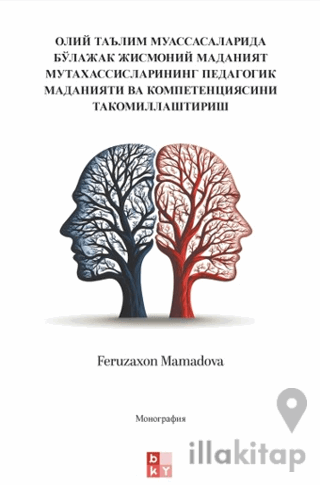 ОЛИЙ ТАЪЛИМ МУАССАСАЛАРИДА БЎЛАЖАК ЖИСМОНИЙ МАДАНИЯТ МУТАХАССИСЛАРИНИНГ ПЕДАГОГИК МАДАНИЯТИ ВА КОМПЕТЕНЦИЯСИНИ ТАКОМИЛЛАШТИРИШ

Feruzaxon Mamadova

Монография

bkY

illakitap